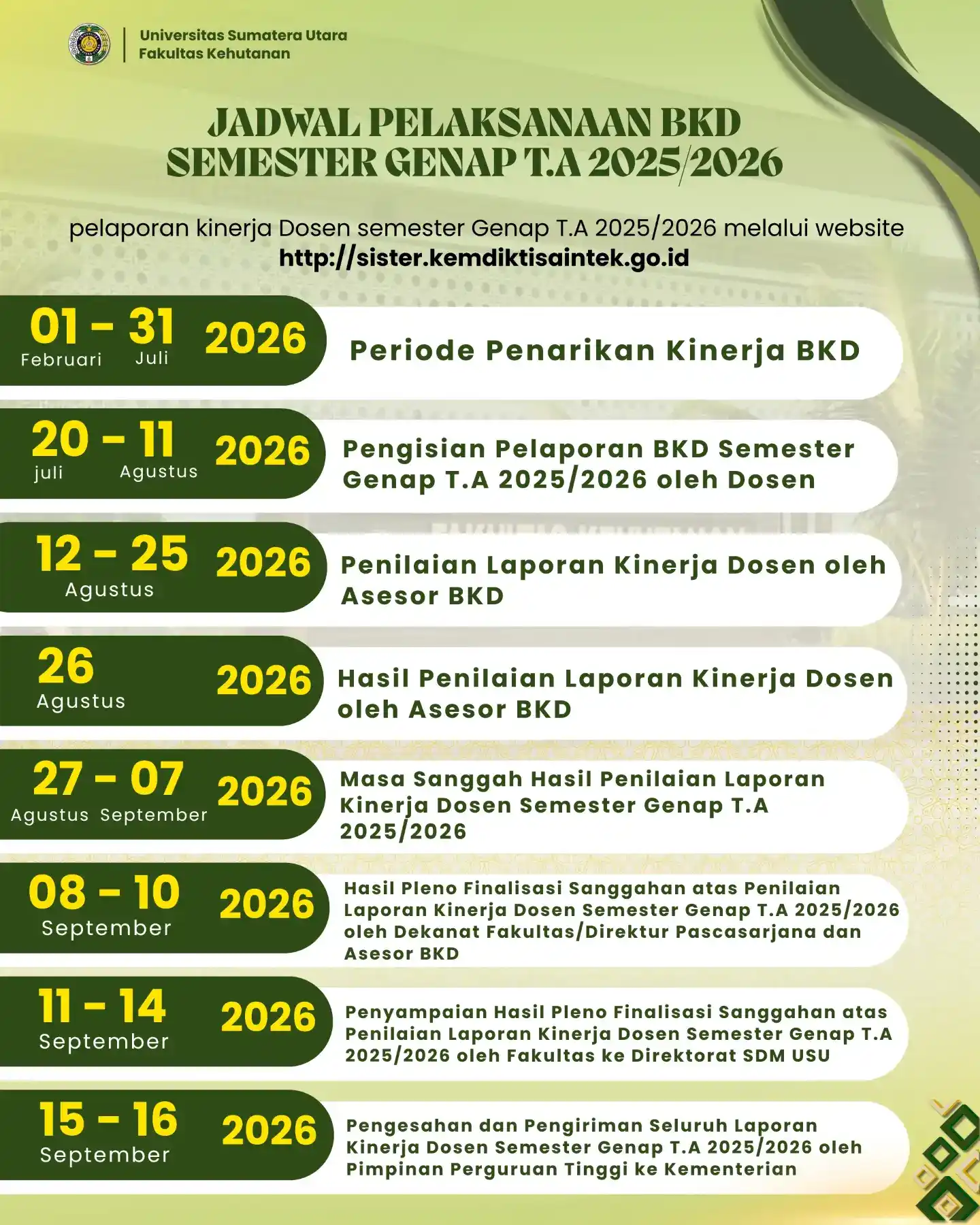 Universitas Sumatera Utara
Fakultas Kehutanan

JADWAL PELAKSANAAN BKD
SEMESTER GENAP T.A 2025/2026

pelaporan kinerja Dosen semester Genap T.A 2025/2026 melalui website
http://sister.kemdiktisaintek.go.id

01 - 31
Februari Juli
2026
Periode Penarikan Kinerja BKD

20 - 11
juli Agustus
2026
Pengisian Pelaporan BKD Semester Genap T.A 2025/2026 oleh Dosen

12 - 25
Agustus
2026
Penilaian Laporan Kinerja Dosen oleh Asesor BKD

26
Agustus
2026
Hasil Penilaian Laporan Kinerja Dosen oleh Asesor BKD

27 - 07
Agustus September
2026
Masa Sanggah Hasil Penilaian Laporan Kinerja Dosen Semester Genap T.A 2025/2026

08 - 10
September
2026
Hasil Pleno Finalisasi Sanggahan atas Penilaian Laporan Kinerja Dosen Semester Genap T.A 2025/2026 oleh Dekanat Fakultas/Direktur Pascasarjana dan Asesor BKD

11 - 14
September
2026
Penyampaian Hasil Pleno Finalisasi Sanggahan atas Penilaian Laporan Kinerja Dosen Semester Genap T.A 2025/2026 oleh Fakultas ke Direktorat SDM USU

15 - 16
September
2026
Pengesahan dan Pengiriman Seluruh Laporan Kinerja Dosen Semester Genap T.A 2025/2026 oleh Pimpinan Perguruan Tinggi ke Kementerian